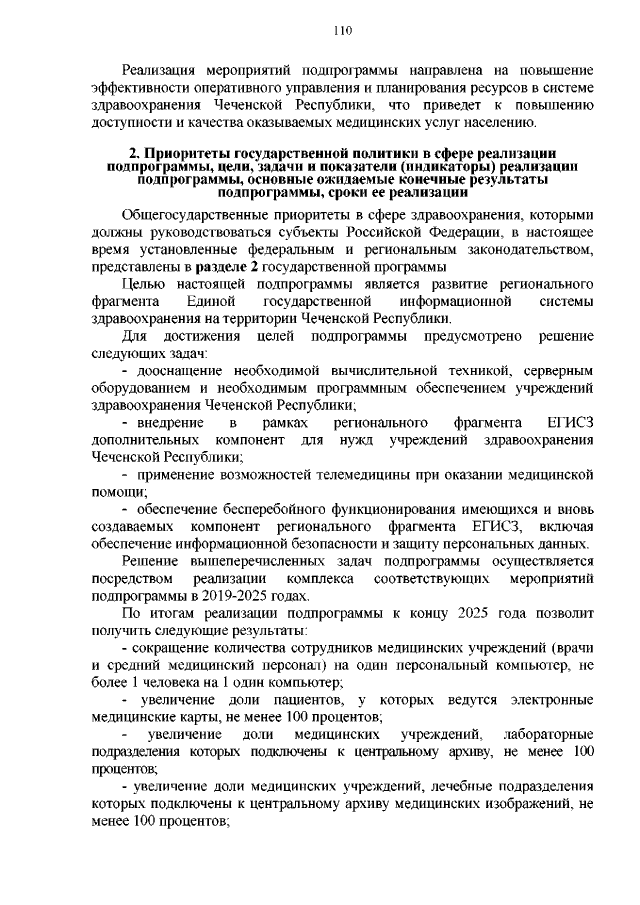 110

Реализация мероприятий подпрограммы направлена на повышение эффективности оперативного управления и планирования ресурсов в системе здравоохранения Чеченской Республики, что приведет к повышению доступности и качества оказываемых медицинских услуг населению.

2. Приоритеты государственной политики в сфере реализации подпрограммы, цели, задачи и показатели (индикаторы) реализации подпрограммы, основные ожидаемые конечные результаты подпрограммы, сроки ее реализации

Общегосударственные приоритеты в сфере здравоохранения, которыми должны руководствоваться субъекты Российской Федерации, в настоящее время установленные федеральным и региональным законодательством, представлены в разделе 2 государственной программы

Целью настоящей подпрограммы является развитие регионального фрагмента Единой государственной информационной системы здравоохранения на территории Чеченской Республики.

Для достижения целей подпрограммы предусмотрено решение следующих задач:

- дооснащение необходимой вычислительной техникой, серверным оборудованием и необходимым программным обеспечением учреждений здравоохранения Чеченской Республики;

- внедрение в рамках регионального фрагмента ЕГИСЗ дополнительных компонент для нужд учреждений здравоохранения Чеченской Республики;

- применение возможностей телемедицины при оказании медицинской помощи;

- обеспечение бесперебойного функционирования имеющихся и вновь создаваемых компонент регионального фрагмента ЕГИСЗ, включая обеспечение информационной безопасности и защиту персональных данных.

Решение вышеперечисленных задач подпрограммы осуществляется посредством реализации комплекса соответствующих мероприятий подпрограммы в 2019-2025 годах.

По итогам реализации подпрограммы к концу 2025 года позволит получить следующие результаты:

- сокращение количества сотрудников медицинских учреждений (врачи и средний медицинский персонал) на один персональный компьютер, не более 1 человека на 1 один компьютер;

- увеличение доли пациентов, у которых ведутся электронные медицинские карты, не менее 100 процентов;

- увеличение доли медицинских учреждений, лабораторные подразделения которых подключены к центральному архиву, не менее 100 процентов;

- увеличение доли медицинских учреждений, лечебные подразделения которых подключены к центральному архиву медицинских изображений, не менее 100 процентов;